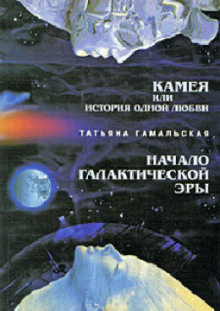 КАМЕЯ
ИЛИ
ИСТОРИЯ ОДНОЙ ЛЮБВИ

ТАТЬЯНА ГАМАЛЬСКАЯ

НАЧАЛО
ГАЛАКТИЧЕСКОЙ
ЭРЫ